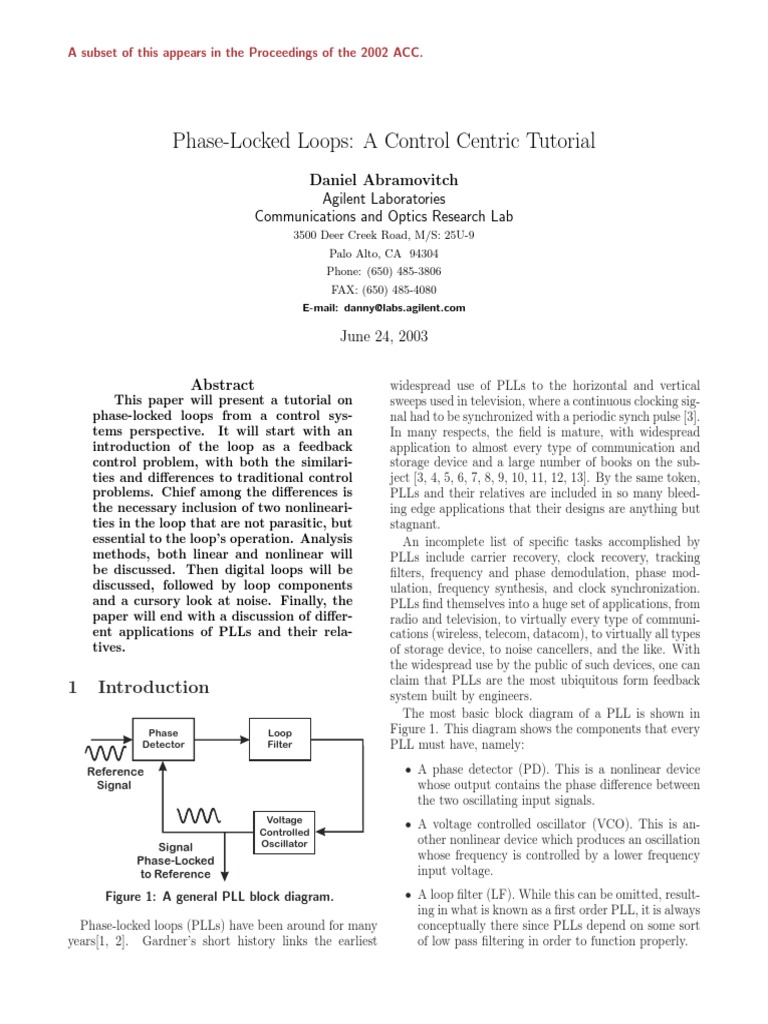 A subset of this appears in the Proceedings of the 2002 ACC.

Phase-Locked Loops: A Control Centric Tutorial

Daniel Abramovitch
Agilent Laboratories
Communications and Optics Research Lab
3500 Deer Creek Road, M/S: 25U-9
Palo Alto, CA 94304
Phone: (650) 485-3806
FAX: (650) 485-4080
E-mail: danny@labs.agilent.com

June 24, 2003

Abstract

This paper will present a tutorial on phase-locked loops from a control systems perspective. It will start with an introduction of the loop as a feedback control problem, with both the similarities and differences to traditional control problems. Chief among the differences is the necessary inclusion of two nonlinearities in the loop that are not parasitic, but essential to the loop's operation. Analysis methods, both linear and nonlinear will be discussed. Then digital loops will be discussed, followed by loop components and a cursory look at noise. Finally, the paper will end with a discussion of different applications of PLLs and their relatives.

1 Introduction

Phase Detector
Loop Filter
Reference Signal
Voltage Controlled Oscillator
Signal Phase-Locked to Reference

Figure 1: A general PLL block diagram.

Phase-locked loops (PLLs) have been around for many years[1, 2]. Gardner's short history links the earliest widespread use of PLLs to the horizontal and vertical sweeps used in television, where a continuous clocking signal had to be synchronized with a periodic synch pulse [3]. In many respects, the field is mature, with widespread application to almost every type of communication and storage device and a large number of books on the subject [3, 4, 5, 6, 7, 8, 9, 10, 11, 12, 13]. By the same token, PLLs and their relatives are included in so many bleeding edge applications that their designs are anything but stagnant.

An incomplete list of specific tasks accomplished by PLLs include carrier recovery, clock recovery, tracking filters, frequency and phase demodulation, phase modulation, frequency synthesis, and clock synchronization. PLLs find themselves into a huge set of applications, from radio and television, to virtually every type of communications (wireless, telecom, datacom), to virtually all types of storage device, to noise cancellers, and the like. With the widespread use by the public of such devices, one can claim that PLLs are the most ubiquitous form feedback system built by engineers.

The most basic block diagram of a PLL is shown in Figure 1. This diagram shows the components that every PLL must have, namely:

• A phase detector (PD). This is a nonlinear device whose output contains the phase difference between the two oscillating input signals.

• A voltage controlled oscillator (VCO). This is another nonlinear device which produces an oscillation whose frequency is controlled by a lower frequency input voltage.

• A loop filter (LF). While this can be omitted, resulting in what is known as a first order PLL, it is always conceptually there since PLLs depend on some sort of low pass filtering in order to function properly.